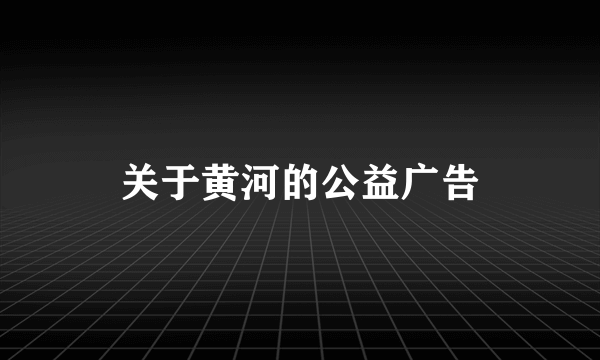 关于黄河的公益广告